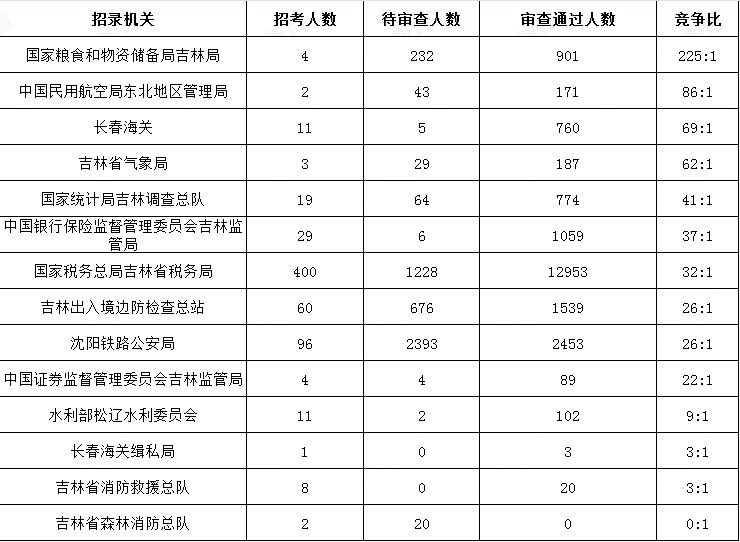 | 招录机关 | 招考人数 | 待审查人数 | 审查通过人数 | 竞争比 |
|---|---|---|---|---|
| 国家粮食和物资储备局吉林局 | 4 | 232 | 901 | 225:1 |
| 中国民用航空局东北地区管理局 | 2 | 43 | 171 | 86:1 |
| 长春海关 | 11 | 5 | 760 | 69:1 |
| 吉林省气象局 | 3 | 29 | 187 | 62:1 |
| 国家统计局吉林调查总队 | 19 | 64 | 774 | 41:1 |
| 中国银行保险监督管理委员会吉林监管局 | 29 | 6 | 1059 | 37:1 |
| 国家税务总局吉林省税务局 | 400 | 1228 | 12953 | 32:1 |
| 吉林出入境边防检查总站 | 60 | 676 | 1539 | 26:1 |
| 沈阳铁路公安局 | 96 | 2393 | 2453 | 26:1 |
| 中国证券监督管理委员会吉林监管局 | 4 | 4 | 89 | 22:1 |
| 水利部松辽水利委员会 | 11 | 2 | 102 | 9:1 |
| 长春海关缉私局 | 1 | 0 | 3 | 3:1 |
| 吉林省消防救援总队 | 8 | 0 | 20 | 3:1 |
| 吉林省森林消防总队 | 2 | 20 | 0 | 0:1 |